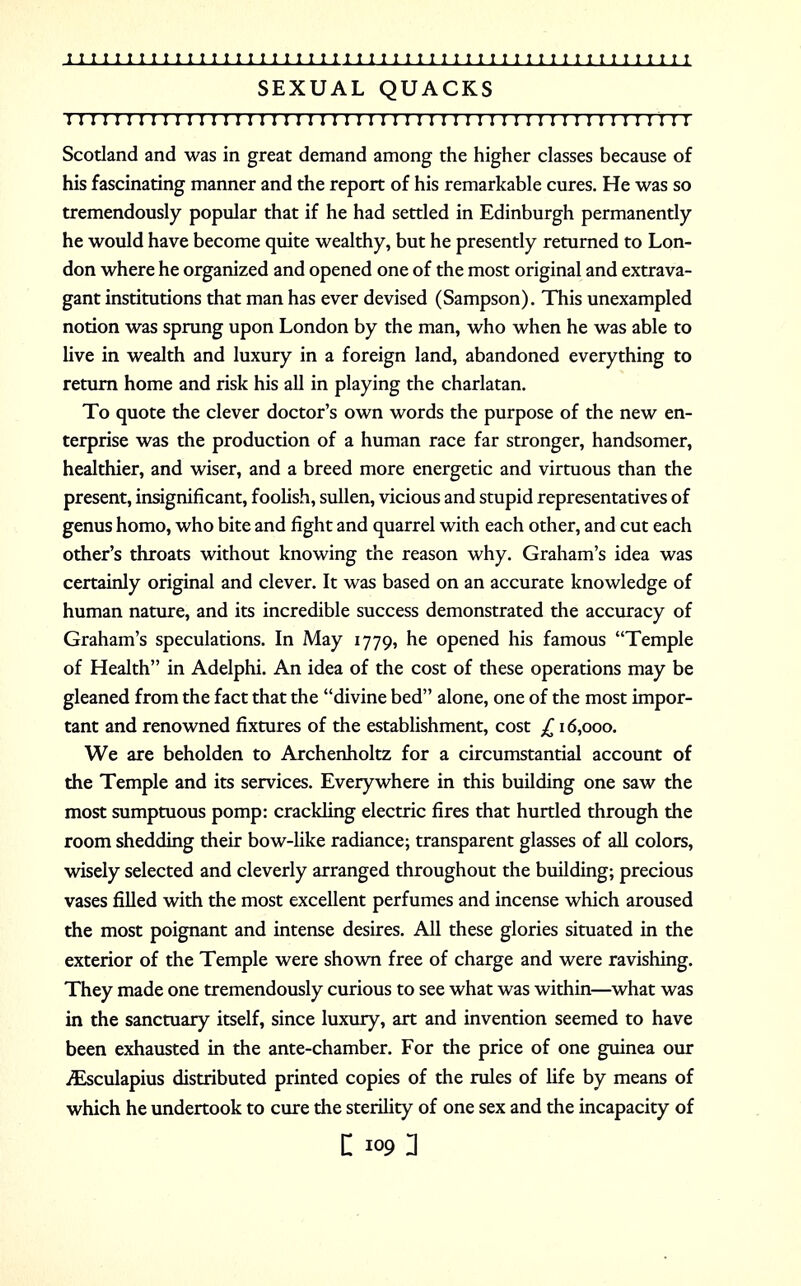 SEXUAL QUACKS

Scotland and was in great demand among the higher classes because of his fascinating manner and the report of his remarkable cures. He was so tremendously popular that if he had settled in Edinburgh permanently he would have become quite wealthy, but he presently returned to London where he organized and opened one of the most original and extravagant institutions that man has ever devised (Sampson). This unexampled notion was sprung upon London by the man, who when he was able to live in wealth and luxury in a foreign land, abandoned everything to return home and risk his all in playing the charlatan.

To quote the clever doctor's own words the purpose of the new enterprise was the production of a human race far stronger, handsomer, healthier, and wiser, and a breed more energetic and virtuous than the present, insignificant, foolish, sullen, vicious and stupid representatives of genus homo, who bite and fight and quarrel with each other, and cut each other's throats without knowing the reason why. Graham's idea was certainly original and clever. It was based on an accurate knowledge of human nature, and its incredible success demonstrated the accuracy of Graham's speculations. In May 1779, he opened his famous "Temple of Health" in Adelphi. An idea of the cost of these operations may be gleaned from the fact that the "divine bed" alone, one of the most important and renowned fixtures of the establishment, cost £16,000.

We are beholden to Archenholtz for a circumstantial account of the Temple and its services. Everywhere in this building one saw the most sumptuous pomp: crackling electric fires that hurtled through the room shedding their bow-like radiance; transparent glasses of all colors, wisely selected and cleverly arranged throughout the building; precious vases filled with the most excellent perfumes and incense which aroused the most poignant and intense desires. All these glories situated in the exterior of the Temple were shown free of charge and were ravishing. They made one tremendously curious to see what was within—what was in the sanctuary itself, since luxury, art and invention seemed to have been exhausted in the ante-chamber. For the price of one guinea our Æsculapius distributed printed copies of the rules of life by means of which he undertook to cure the sterility of one sex and the incapacity of

[ 109 ]